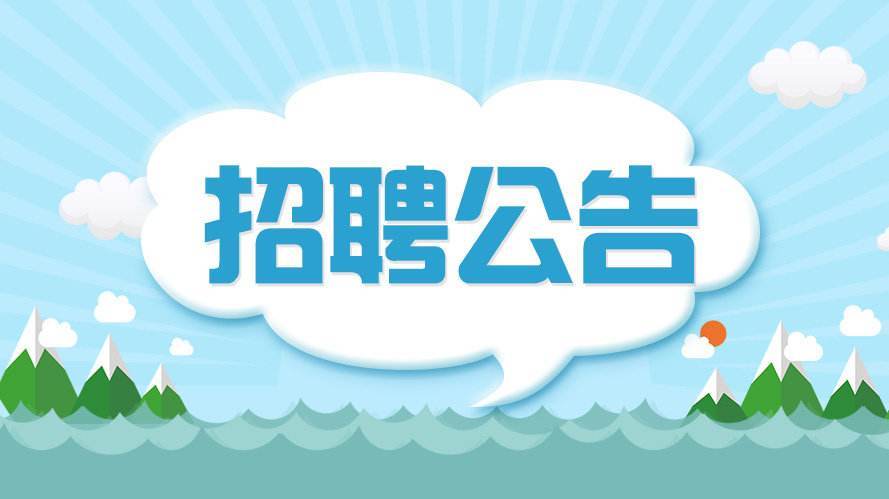 招聘公告